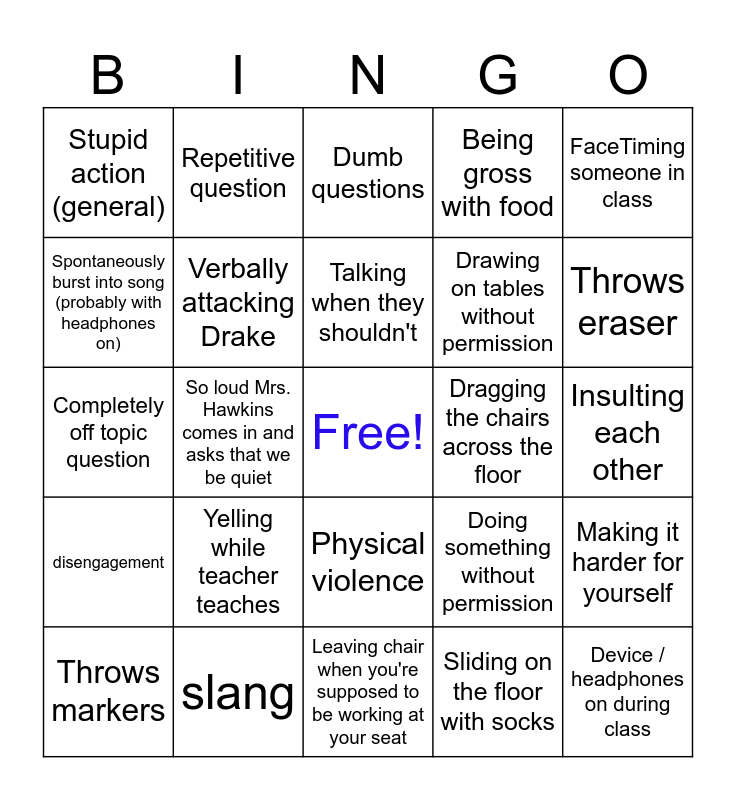 | B | I | N | G | O |
|---|---|---|---|---|
| Stupid action (general) | Repetitive question | Dumb questions | Being gross with food | FaceTiming someone in class |
| Spontaneously burst into song (probably with headphones on) | Verbally attacking Drake | Talking when they shouldn't | Drawing on tables without permission | Throws eraser |
| Completely off topic question | So loud Mrs. Hawkins comes in and asks that we be quiet | Free! | Dragging the chairs across the floor | Insulting each other |
| disengagement | Yelling while teacher teaches | Physical violence | Doing something without permission | Making it harder for yourself |
| Throws markers | slang | Leaving chair when you're supposed to be working at your seat | Sliding on the floor with socks | Device / headphones on during class |